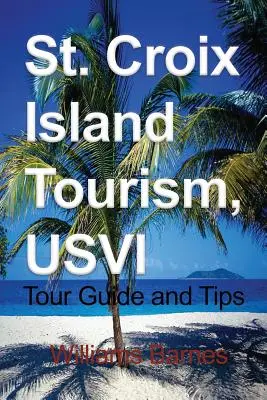 St. Croix Island Tourism, USVI

Tour Guide and Tips

Williams Barnes